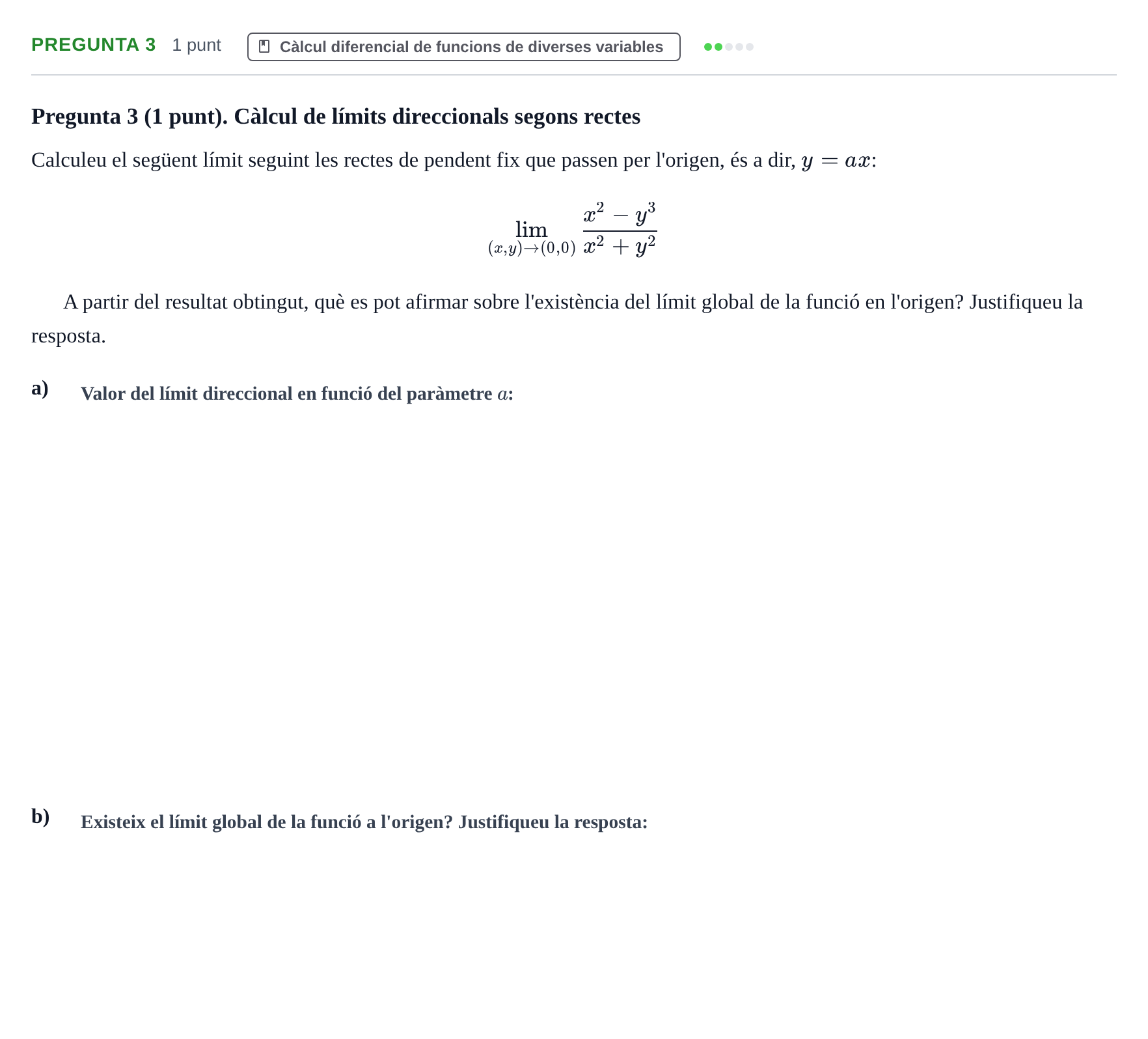 PREGUNTA 3 1 punt Càlcul diferencial de funcions de diverses variables

Pregunta 3 (1 punt). Càlcul de límits direccionals segons rectes

Calculeu el següent límit seguint les rectes de pendent fix que passen per l'origen, és a dir, $y = ax$:

$\lim_{(x,y)\to(0,0)} \frac{x^2 - y^3}{x^2 + y^2}$

A partir del resultat obtingut, què es pot afirmar sobre l'existència del límit global de la funció en l'origen? Justifiqueu la resposta.

a) Valor del límit direccional en funció del paràmetre $a$:

b) Existeix el límit global de la funció a l'origen? Justifiqueu la resposta: